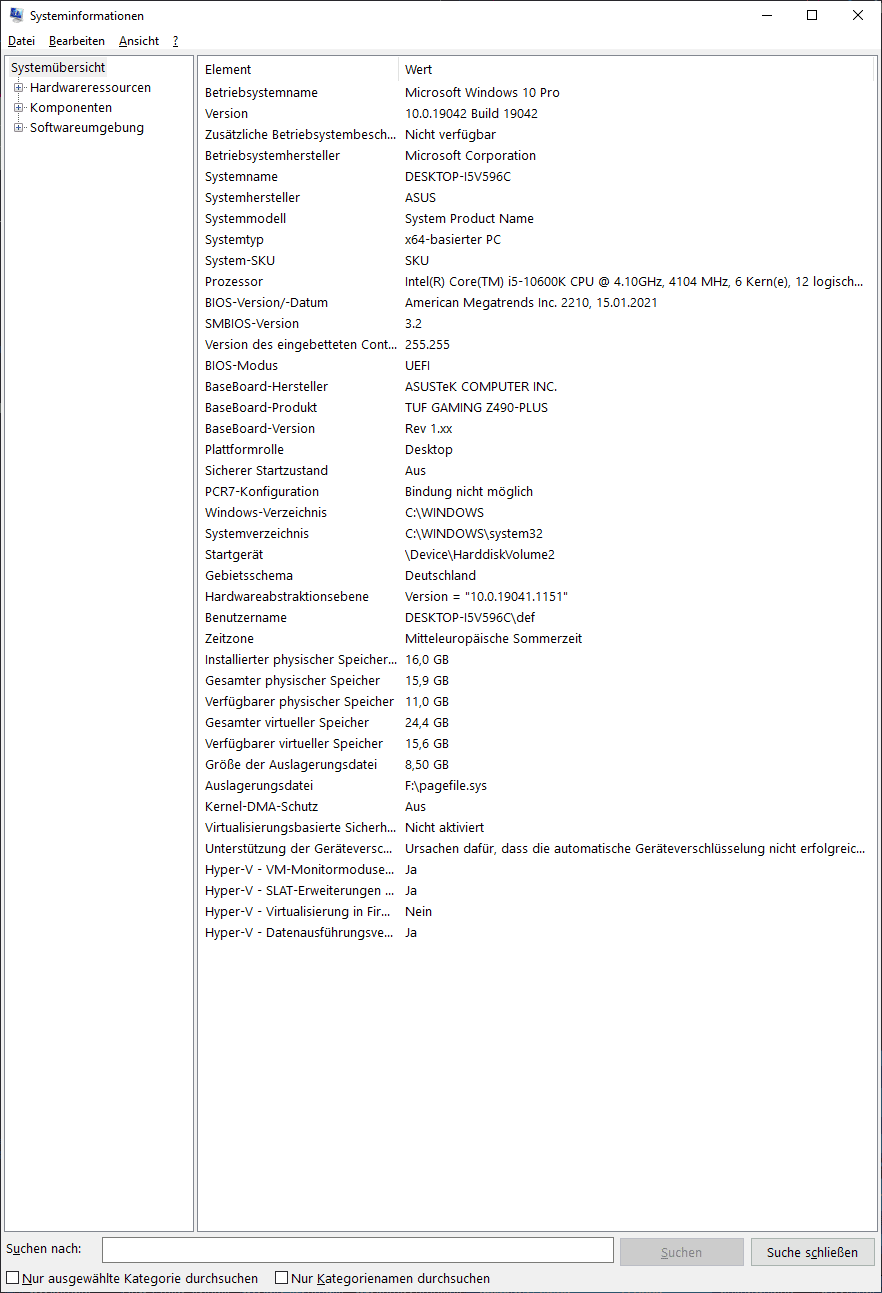 Systeminformationen

Datei Bearbeiten Ansicht ?

Systemübersicht
Hardwareressourcen
Komponenten
Softwareumgebung

| Element | Wert |
|---|---|
| Betriebsystemname | Microsoft Windows 10 Pro |
| Version | 10.0.19042 Build 19042 |
| Zusätzliche Betriebsystembesch... | Nicht verfügbar |
| Betriebsystemhersteller | Microsoft Corporation |
| Systemname | DESKTOP-I5V596C |
| Systemhersteller | ASUS |
| Systemmodell | System Product Name |
| Systemtyp | x64-basierter PC |
| System-SKU | SKU |
| Prozessor | Intel(R) Core(TM) i5-10600K CPU @ 4.10GHz, 4104 MHz, 6 Kern(e), 12 logisch... |
| BIOS-Version/-Datum | American Megatrends Inc. 2210, 15.01.2021 |
| SMBIOS-Version | 3.2 |
| Version des eingebetteten Cont... | 255.255 |
| BIOS-Modus | UEFI |
| BaseBoard-Hersteller | ASUSTeK COMPUTER INC. |
| BaseBoard-Produkt | TUF GAMING Z490-PLUS |
| BaseBoard-Version | Rev 1.xx |
| Plattformrolle | Desktop |
| Sicherer Startzustand | Aus |
| PCR7-Konfiguration | Bindung nicht möglich |
| Windows-Verzeichnis | C:\WINDOWS |
| Systemverzeichnis | C:\WINDOWS\system32 |
| Startgerät | \Device\HarddiskVolume2 |
| Gebietsschema | Deutschland |
| Hardwareabstraktionsebene | Version = "10.0.19041.1151" |
| Benutzername | DESKTOP-I5V596C\def |
| Zeitzone | Mitteleuropäische Sommerzeit |
| Installierter physischer Speicher... | 16,0 GB |
| Gesamter physischer Speicher | 15,9 GB |
| Verfügbarer physischer Speicher | 11,0 GB |
| Gesamter virtueller Speicher | 24,4 GB |
| Verfügbarer virtueller Speicher | 15,6 GB |
| Größe der Auslagerungsdatei | 8,50 GB |
| Auslagerungsdatei | F:\pagefile.sys |
| Kernel-DMA-Schutz | Aus |
| Virtualisierungsbasierte Sicherh... | Nicht aktiviert |
| Unterstützung der Geräteversc... | Ursachen dafür, dass die automatische Geräteverschlüsselung nicht erfolgreic... |
| Hyper-V - VM-Monitormoduse... | Ja |
| Hyper-V - SLAT-Erweiterungen ... | Ja |
| Hyper-V - Virtualisierung in Fir... | Nein |
| Hyper-V - Datenausführungsve... | Ja |

Suchen nach: Suchen Suche schließen

Nur ausgewählte Kategorie durchsuchen Nur Kategorienamen durchsuchen